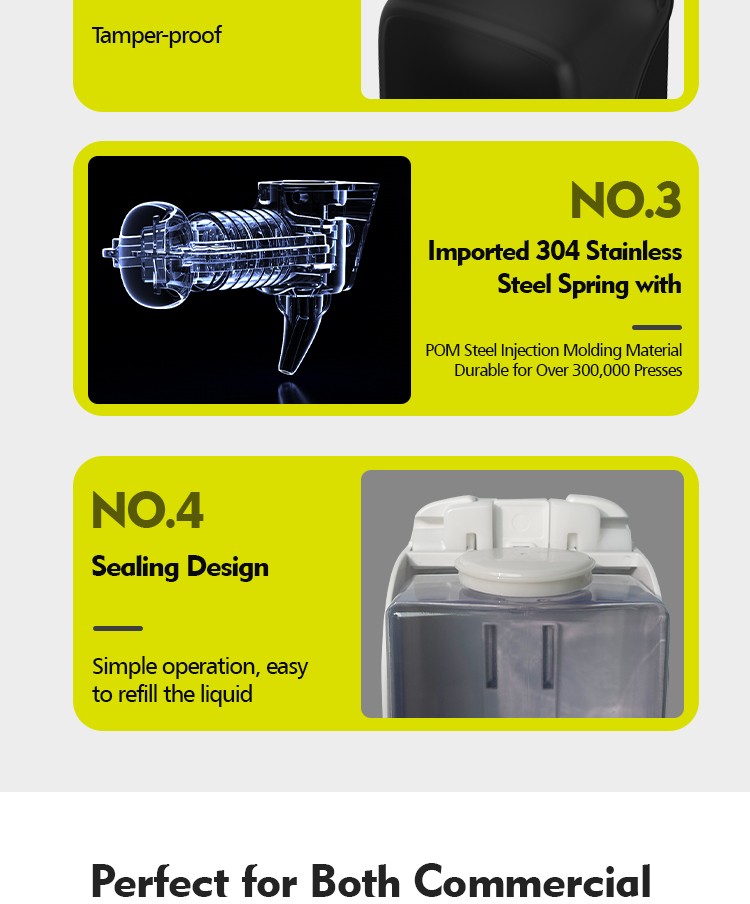 Tamper-proof

NO.3

Imported 304 Stainless Steel Spring with

POM Steel Injection Molding Material Durable for Over 300,000 Presses

NO.4

Sealing Design

Simple operation, easy to refill the liquid

Perfect for Both Commercial